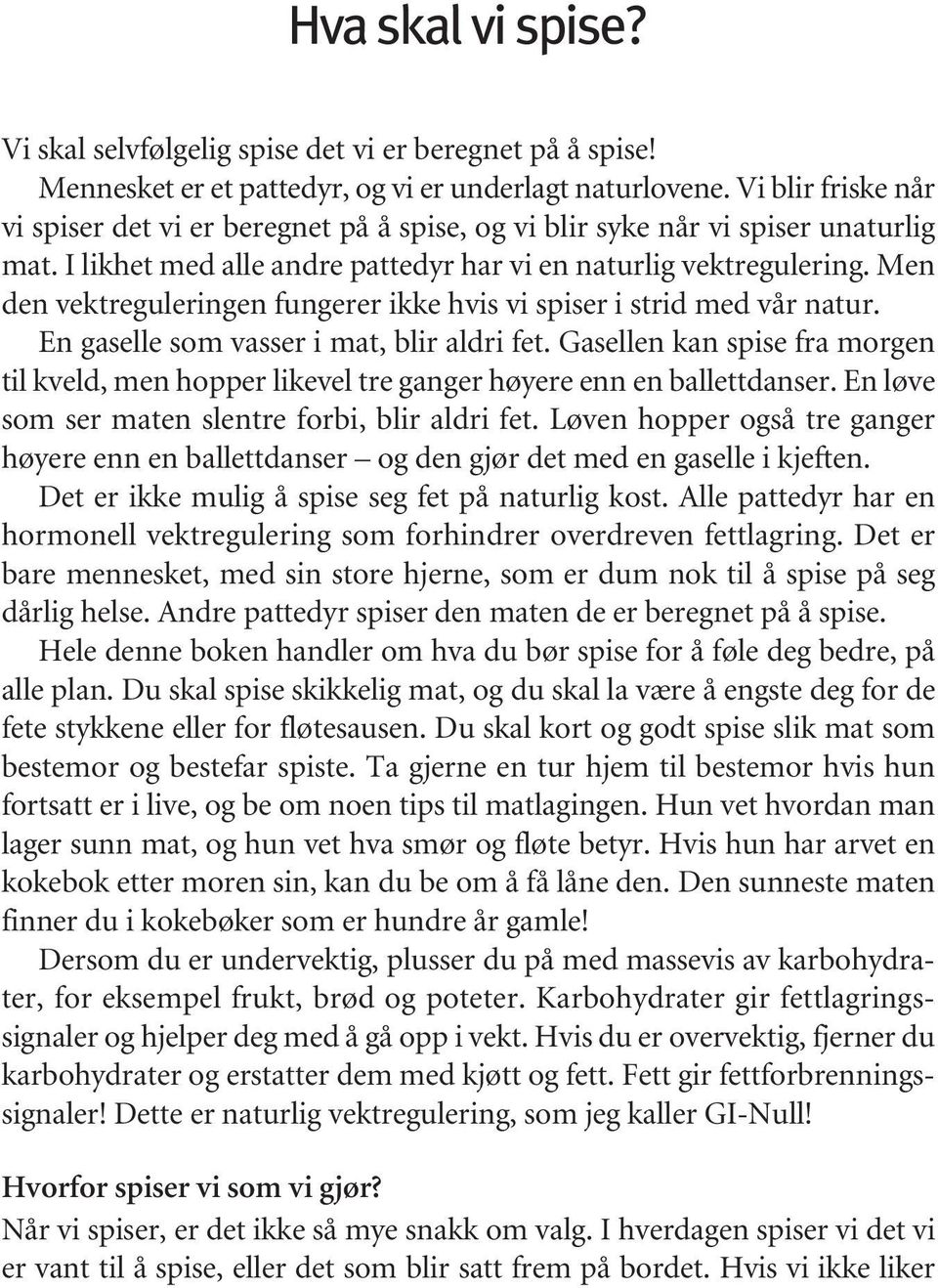 Hva skal vi spise?

Vi skal selvfølgelig spise det vi er beregnet på å spise!

Mennesket er et pattedyr, og vi er underlagt naturlovene. Vi blir friske når vi spiser det vi er beregnet på å spise, og vi blir syke når vi spiser unaturlig mat. I likhet med alle andre pattedyr har vi en naturlig vektregulering. Men den vektreguleringen fungerer ikke hvis vi spiser i strid med vår natur.

En gaselle som vasser i mat, blir aldri fet. Gasellen kan spise fra morgen til kveld, men hopper likevel tre ganger høyere enn en ballettdanser. En løve som ser maten slentre forbi, blir aldri fet. Løven hopper også tre ganger høyere enn en ballettdanser – og den gjør det med en gaselle i kjeften.

Det er ikke mulig å spise seg fet på naturlig kost. Alle pattedyr har en hormonell vektregulering som forhindrer overdreven fettlagring. Det er bare mennesket, med sin store hjerne, som er dum nok til å spise på seg dårlig helse. Andre pattedyr spiser den maten de er beregnet på å spise.

Hele denne boken handler om hva du bør spise for å føle deg bedre, på alle plan. Du skal spise skikkelig mat, og du skal la være å engste deg for de fete stykkene eller for fløtesausen. Du skal kort og godt spise slik mat som bestemor og bestefar spiste. Ta gjerne en tur hjem til bestemor hvis hun fortsatt er i live, og be om noen tips til matlagingen. Hun vet hvordan man lager sunn mat, og hun vet hva smør og fløte betyr. Hvis hun har arvet en kokebok etter moren sin, kan du be om å få låne den. Den sunneste maten finner du i kokebøker som er hundre år gamle!

Dersom du er undervektig, plusser du på med massevis av karbohydrater, for eksempel frukt, brød og poteter. Karbohydrater gir fettlagringssignaler og hjelper deg med å gå opp i vekt. Hvis du er overvektig, fjerner du karbohydrater og erstatter dem med kjøtt og fett. Fett gir fettforbrenningssignaler! Dette er naturlig vektregulering, som jeg kaller GI-Null!

Hvorfor spiser vi som vi gjør?
Når vi spiser, er det ikke så mye snakk om valg. I hverdagen spiser vi det vi er vant til å spise, eller det som blir satt frem på bordet. Hvis vi ikke liker